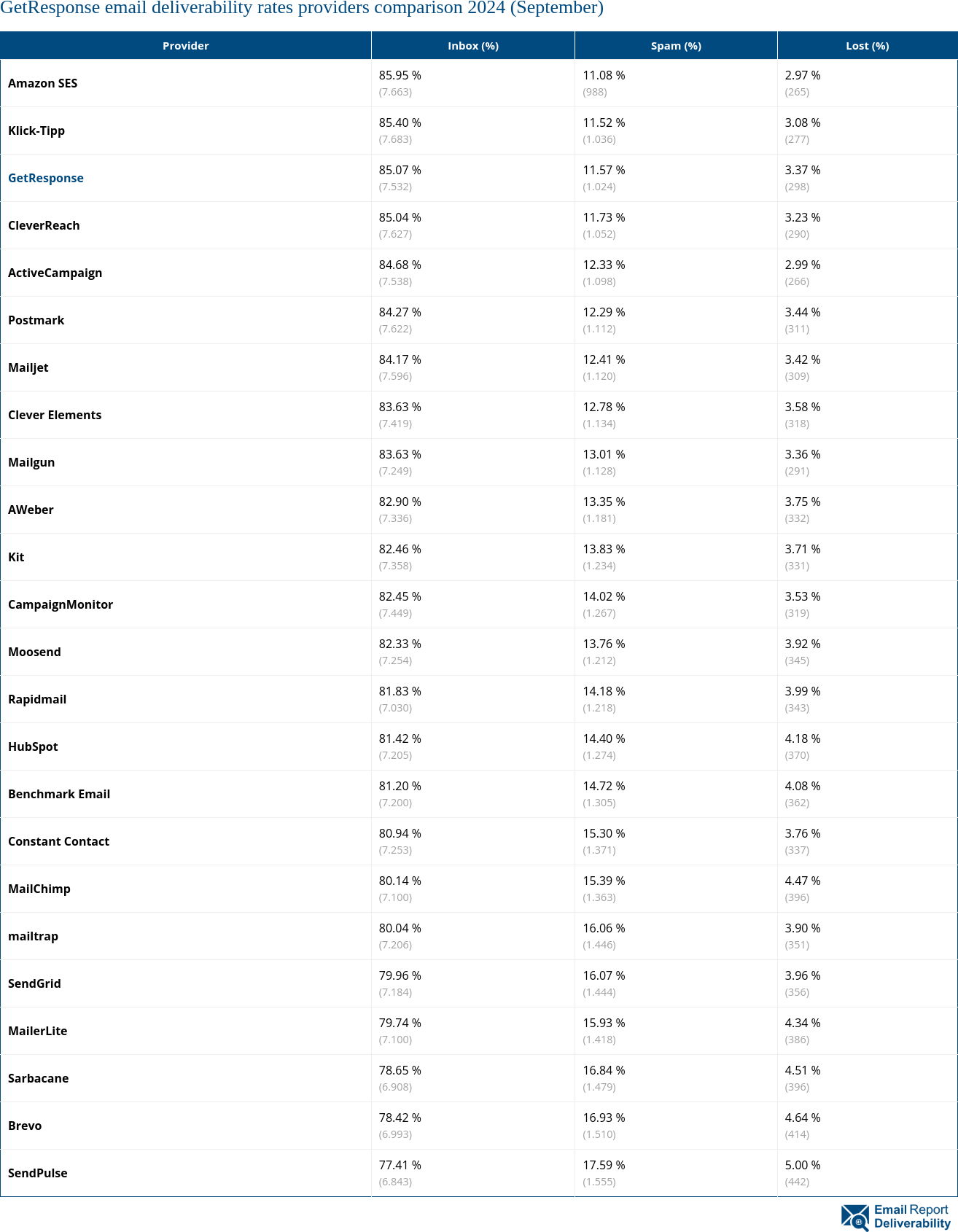 GetResponse email deliverability rates providers comparison 2024 (September)

| Provider | Inbox (%) | Spam (%) | Lost (%) |
|---|---|---|---|
| Amazon SES | 85.95 % (7.663) | 11.08 % (988) | 2.97 % (265) |
| Klick-Tipp | 85.40 % (7.683) | 11.52 % (1.036) | 3.08 % (277) |
| GetResponse | 85.07 % (7.532) | 11.57 % (1.024) | 3.37 % (298) |
| CleverReach | 85.04 % (7.627) | 11.73 % (1.052) | 3.23 % (290) |
| ActiveCampaign | 84.68 % (7.538) | 12.33 % (1.098) | 2.99 % (266) |
| Postmark | 84.27 % (7.622) | 12.29 % (1.112) | 3.44 % (311) |
| Mailjet | 84.17 % (7.596) | 12.41 % (1.120) | 3.42 % (309) |
| Clever Elements | 83.63 % (7.419) | 12.78 % (1.134) | 3.58 % (318) |
| Mailgun | 83.63 % (7.249) | 13.01 % (1.128) | 3.36 % (291) |
| AWeber | 82.90 % (7.336) | 13.35 % (1.181) | 3.75 % (332) |
| Kit | 82.46 % (7.358) | 13.83 % (1.234) | 3.71 % (331) |
| CampaignMonitor | 82.45 % (7.449) | 14.02 % (1.267) | 3.53 % (319) |
| Moosend | 82.33 % (7.254) | 13.76 % (1.212) | 3.92 % (345) |
| Rapidmail | 81.83 % (7.030) | 14.18 % (1.218) | 3.99 % (343) |
| HubSpot | 81.42 % (7.205) | 14.40 % (1.274) | 4.18 % (370) |
| Benchmark Email | 81.20 % (7.200) | 14.72 % (1.305) | 4.08 % (362) |
| Constant Contact | 80.94 % (7.253) | 15.30 % (1.371) | 3.76 % (337) |
| MailChimp | 80.14 % (7.100) | 15.39 % (1.363) | 4.47 % (396) |
| mailtrap | 80.04 % (7.206) | 16.06 % (1.446) | 3.90 % (351) |
| SendGrid | 79.96 % (7.184) | 16.07 % (1.444) | 3.96 % (356) |
| MailerLite | 79.74 % (7.100) | 15.93 % (1.418) | 4.34 % (386) |
| Sarbacane | 78.65 % (6.908) | 16.84 % (1.479) | 4.51 % (396) |
| Brevo | 78.42 % (6.993) | 16.93 % (1.510) | 4.64 % (414) |
| SendPulse | 77.41 % (6.843) | 17.59 % (1.555) | 5.00 % (442) |

Email Report Deliverability